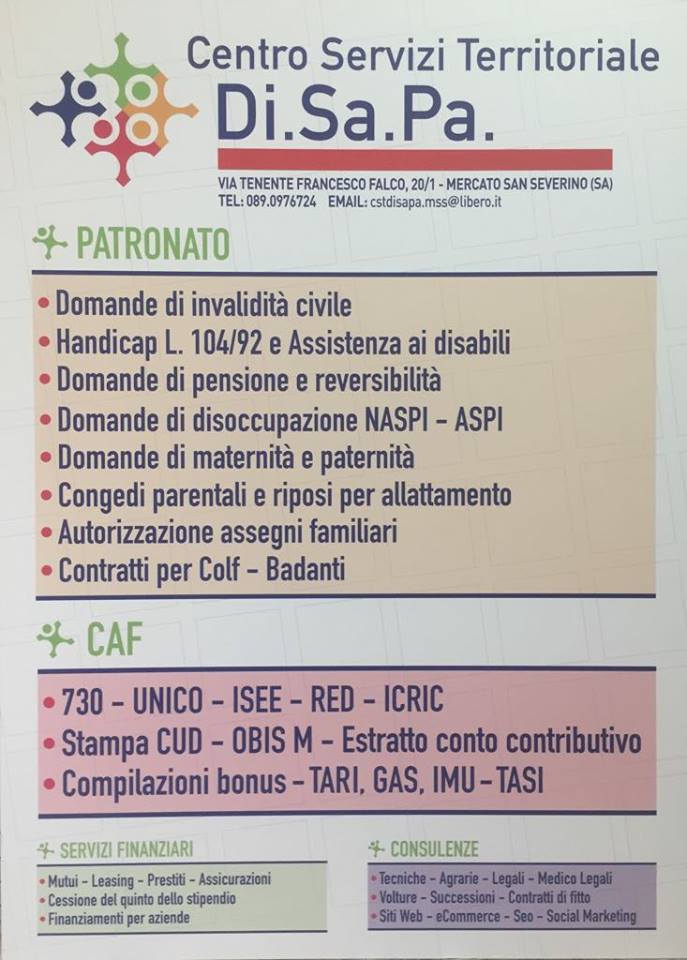 Centro Servizi Territoriale
Di.Sa.Pa.

VIA TENENTE FRANCESCO FALCO, 20/1 - MERCATO SAN SEVERINO (SA)
TEL: 089.0976724 EMAIL: cstdisapa.mss@libero.it

PATRONATO

• Domande di invalidità civile
• Handicap L. 104/92 e Assistenza ai disabili
• Domande di pensione e reversibilità
• Domande di disoccupazione NASPI - ASPI
• Domande di maternità e paternità
• Congedi parentali e riposi per allattamento
• Autorizzazione assegni familiari
• Contratti per Colf - Badanti

CAF

• 730 - UNICO - ISEE - RED - ICRIC
• Stampa CUD - OBIS M - Estratto conto contributivo
• Compilazioni bonus - TARI, GAS, IMU - TASI

SERVIZI FINANZIARI

• Mutui - Leasing - Prestiti - Assicurazioni
• Cessione del quinto dello stipendio
• Finanziamenti per aziende

CONSULENZE

• Tecniche - Agrarie - Legali - Medico Legali
• Volture - Successioni - Contratti di fitto
• Siti Web - eCommerce - Seo - Social Marketing